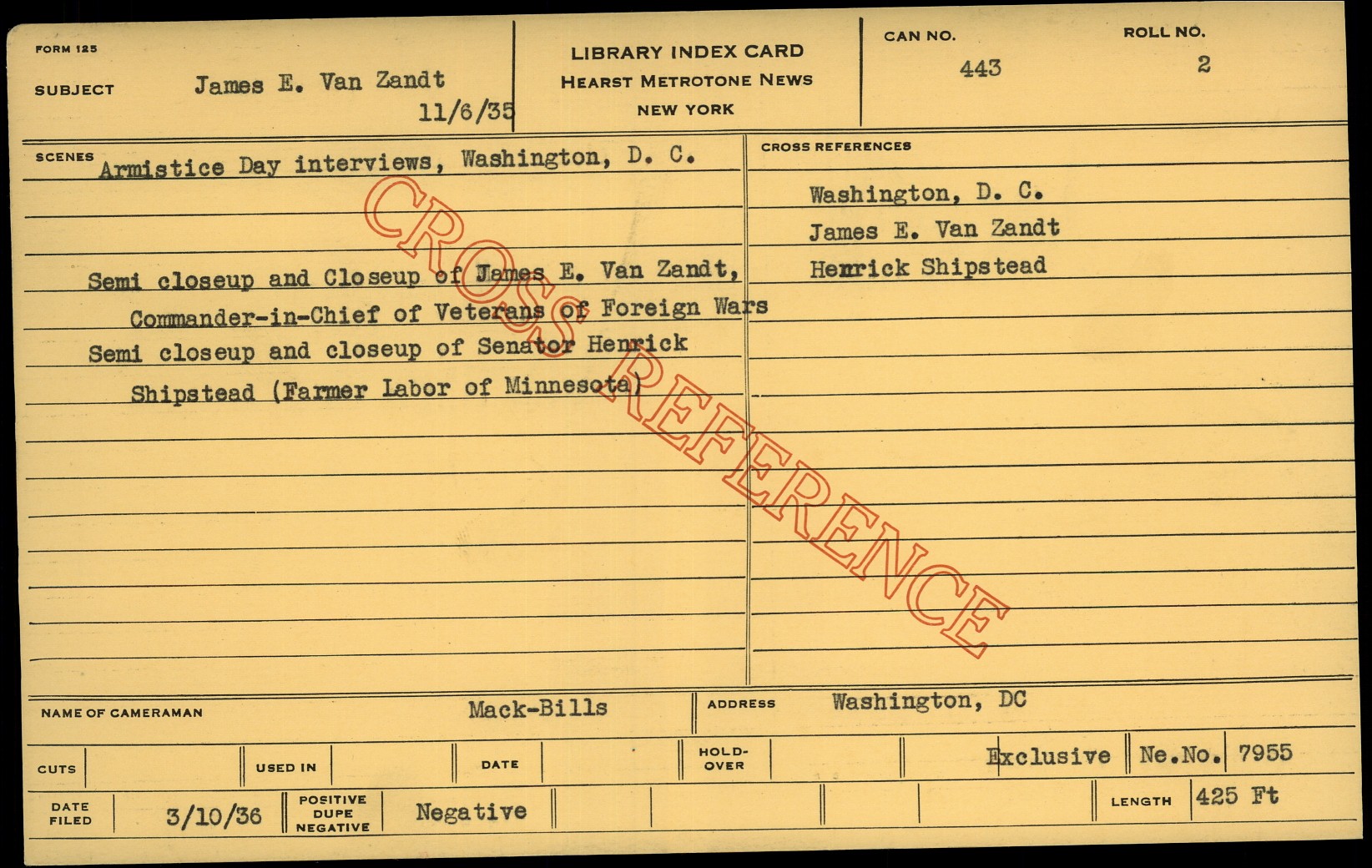 FORM 125

SUBJECT James E. Van Zandt
11/6/35

LIBRARY INDEX CARD
HEARST METROTONE NEWS
NEW YORK

CAN NO.
443

ROLL NO.
2

SCENES Armistice Day interviews, Washington, D. C.

Semi closeup and Closeup of James E. Van Zandt, Commander-in-Chief of Veterans of Foreign Wars

Semi closeup and closeup of Senator Henrick Shipstead (Farmer Labor of Minnesota)

CROSS REFERENCES

Washington, D. C.
James E. Van Zandt
Henrick Shipstead

NAME OF CAMERAMAN Mack-Bills

ADDRESS Washington, DC

CUTS

USED IN

DATE

HOLD-OVER

Exclusive

Ne.No. 7955

DATE FILED 3/10/36

POSITIVE DUPE NEGATIVE Negative

LENGTH 425 Ft

CROSS REFERENCE